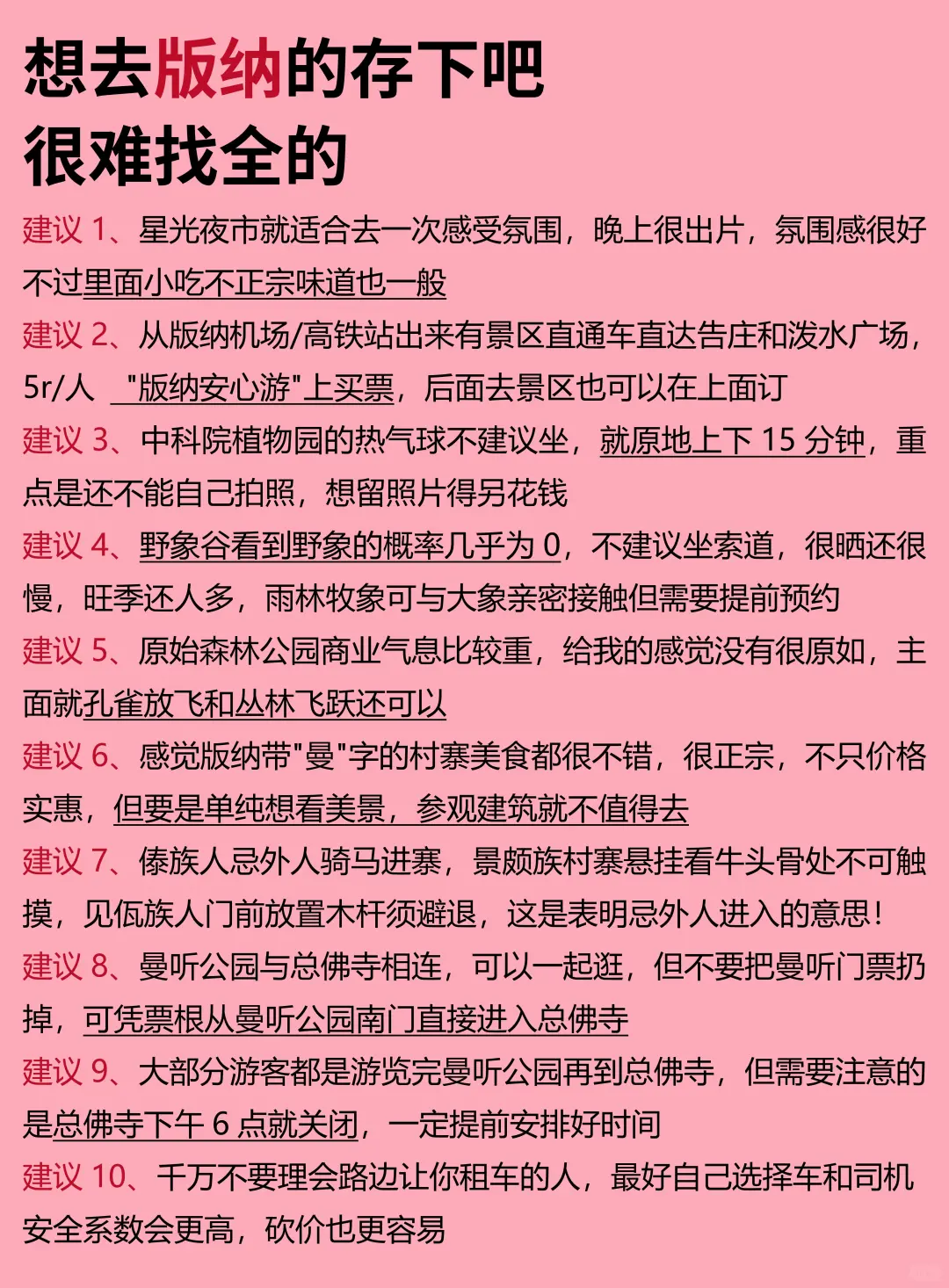 想去版纳的存下吧
很难找全的

建议 1、星光夜市就适合去一次感受氛围，晚上很出片，氛围感很好不过里面小吃不正宗味道也一般

建议 2、从版纳机场/高铁站出来有景区直通车直达告庄和泼水广场，5r/人 "版纳安心游"上买票，后面去景区也可以在上面订

建议 3、中科院植物园的热气球不建议坐，就原地上下 15 分钟，重点是还不能自己拍照，想留照片得另花钱

建议 4、野象谷看到野象的概率几乎为 0，不建议坐索道，很晒还很慢，旺季还人多，雨林牧象可与大象亲密接触但需要提前预约

建议 5、原始森林公园商业气息比较重，给我的感觉没有很原如，主面就孔雀放飞和丛林飞跃还可以

建议 6、感觉版纳带"曼"字的村寨美食都很不错，很正宗，不只价格实惠，但要是单纯想看美景，参观建筑就不值得去

建议 7、傣族人忌外人骑马进寨，景颇族村寨悬挂看牛头骨处不可触摸，见佤族人门前放置木杆须避退，这是表明忌外人进入的意思！

建议 8、曼听公园与总佛寺相连，可以一起逛，但不要把曼听门票扔掉，可凭票根从曼听公园南门直接进入总佛寺

建议 9、大部分游客都是游览完曼听公园再到总佛寺，但需要注意的是总佛寺下午 6 点就关闭，一定提前安排好时间

建议 10、千万不要理会路边让你租车的人，最好自己选择车和司机安全系数会更高，砍价也更容易